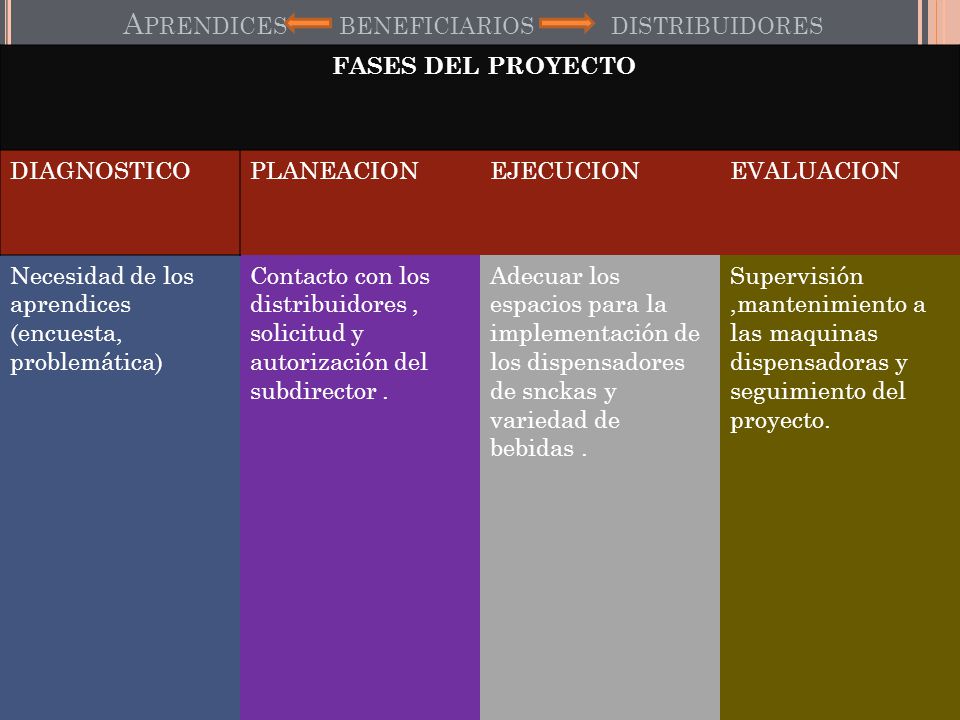 APRENDICES BENEFICIARIOS DISTRIBUIDORES

FASES DEL PROYECTO

| DIAGNOSTICO | PLANEACION | EJECUCION | EVALUACION |
|---|---|---|---|
| Necesidad de los aprendices (encuesta, problemática) | Contacto con los distribuidores , solicitud y autorización del subdirector . | Adecuar los espacios para la implementación de los dispensadores de snckas y variedad de bebidas . | Supervisión ,mantenimiento a las maquinas dispensadoras y seguimiento del proyecto. |